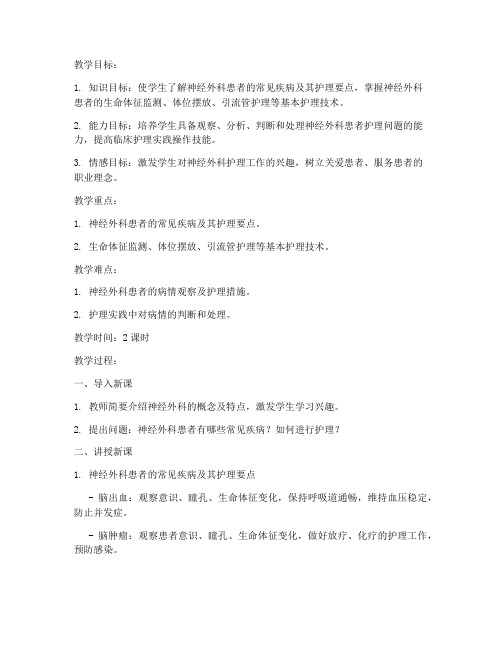 教学目标：

1. 知识目标：使学生了解神经外科患者的常见疾病及其护理要点，掌握神经外科患者的生命体征监测、体位摆放、引流管护理等基本护理技术。

2. 能力目标：培养学生具备观察、分析、判断和处理神经外科患者护理问题的能力，提高临床护理实践操作技能。

3. 情感目标：激发学生对神经外科护理工作的兴趣，树立关爱患者、服务患者的职业理念。

教学重点：

1. 神经外科患者的常见疾病及其护理要点。

2. 生命体征监测、体位摆放、引流管护理等基本护理技术。

教学难点：

1. 神经外科患者的病情观察及护理措施。

2. 护理实践中对病情的判断和处理。

教学时间：2 课时

教学过程：

一、导入新课

1. 教师简要介绍神经外科的概念及特点，激发学生学习兴趣。

2. 提出问题：神经外科患者有哪些常见疾病？如何进行护理？

二、讲授新课

1. 神经外科患者的常见疾病及其护理要点

- 脑出血：观察意识、瞳孔、生命体征变化，保持呼吸道通畅，维持血压稳定，防止并发症。

- 脑肿瘤：观察患者意识、瞳孔、生命体征变化，做好放疗、化疗的护理工作，预防感染。